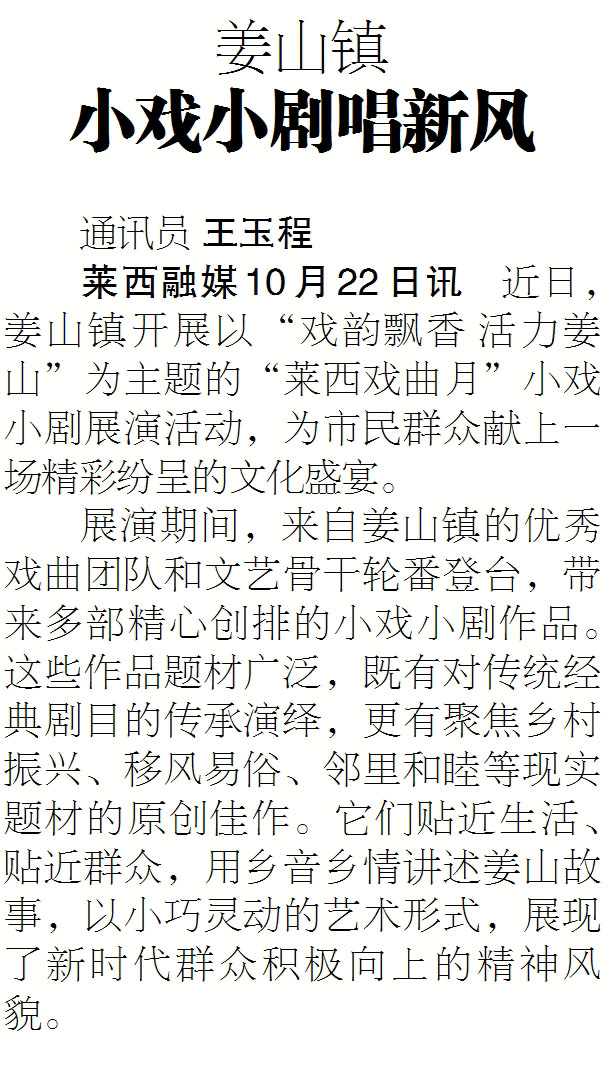 姜山镇
小戏小剧唱新风

通讯员 王玉程

莱西融媒10月22日讯 近日，姜山镇开展以“戏韵飘香 活力姜山”为主题的“莱西戏曲月”小戏小剧展演活动，为市民群众献上一场精彩纷呈的文化盛宴。

展演期间，来自姜山镇的优秀戏曲团队和文艺骨干轮番登台，带来多部精心创排的小戏小剧作品。这些作品题材广泛，既有对传统经典剧目的传承演绎，更有聚焦乡村振兴、移风易俗、邻里和睦等现实题材的原创佳作。它们贴近生活、贴近群众，用乡音乡情讲述姜山故事，以小巧灵动的艺术形式，展现了新时代群众积极向上的精神风貌。